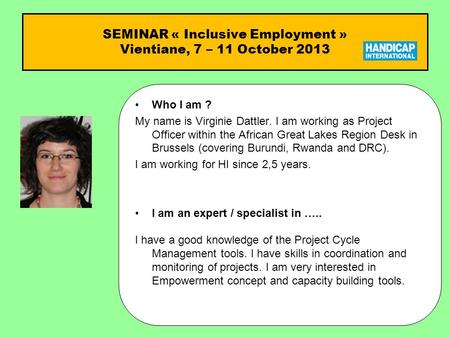 SEMINAR « Inclusive Employment »
Vientiane, 7 – 11 October 2013

HANDICAP INTERNATIONAL

• Who I am ?

My name is Virginie Dattler. I am working as Project Officer within the African Great Lakes Region Desk in Brussels (covering Burundi, Rwanda and DRC).

I am working for HI since 2,5 years.

• I am an expert / specialist in …..

I have a good knowledge of the Project Cycle Management tools. I have skills in coordination and monitoring of projects. I am very interested in Empowerment concept and capacity building tools.